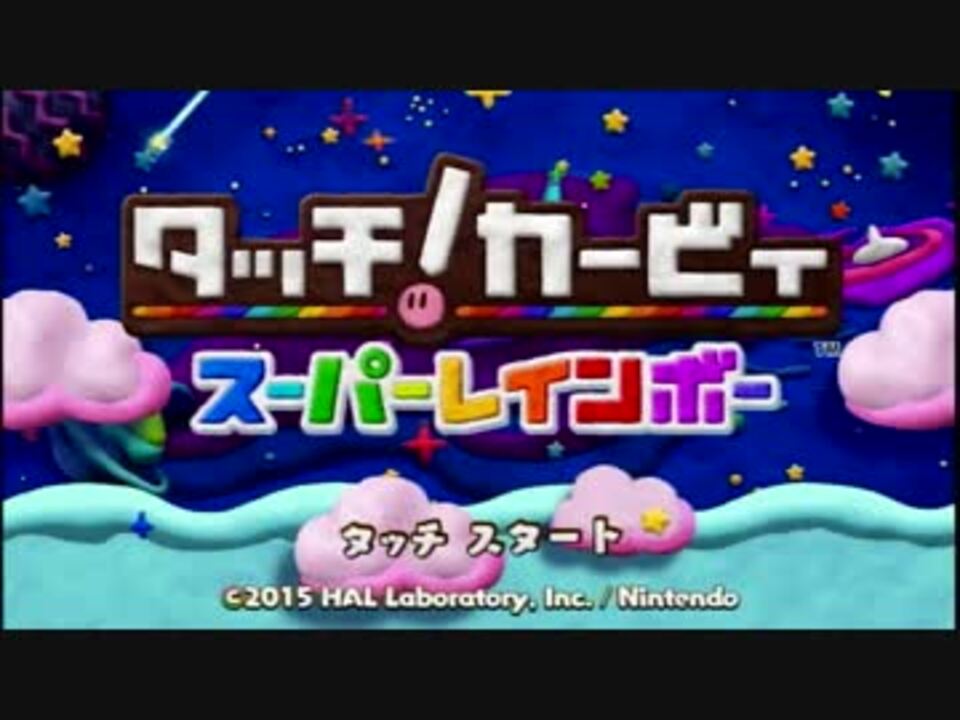 タッチ!カービィ
スーパーレインボー
TM
タッチ スタート
©2015 HAL Laboratory, Inc. / Nintendo